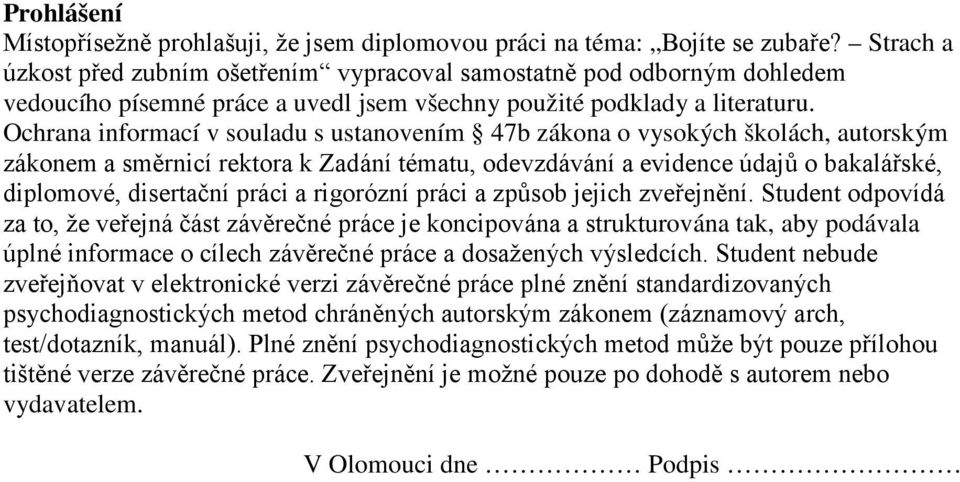 **Prohlášení**

Místopřísežně prohlašuji, že jsem diplomovou práci na téma: „Bojíte se zubaře? – Strach a úzkost před zubním ošetřením“ vypracoval samostatně pod odborným dohledem vedoucího písemné práce a uvedl jsem všechny použité podklady a literaturu. Ochrana informací v souladu s ustanovením § 47b zákona o vysokých školách, autorským zákonem a směrnicí rektora k Zadání tématu, odevzdávání a evidence údajů o bakalářské, diplomové, disertační práci a rigorózní práci a způsob jejich zveřejnění. Student odpovídá za to, že veřejná část závěrečné práce je koncipována a strukturována tak, aby podávala úplné informace o cílech závěrečné práce a dosažených výsledcích. Student nebude zveřejňovat v elektronické verzi závěrečné práce plné znění standardizovaných psychodiagnostických metod chráněných autorským zákonem (záznamový arch, test/dotazník, manuál). Plné znění psychodiagnostických metod může být pouze přílohou tištěné verze závěrečné práce. Zveřejnění je možné pouze po dohodě s autorem nebo vydavatelem.

V Olomouci dne ……………… Podpis ………………………